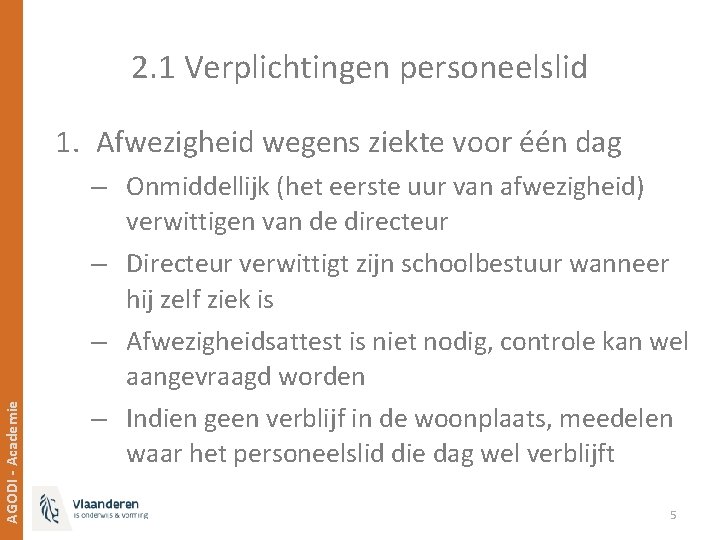 2.1 Verplichtingen personeelslid

1. Afwezigheid wegens ziekte voor één dag

– Onmiddellijk (het eerste uur van afwezigheid) verwittigen van de directeur

– Directeur verwittigt zijn schoolbestuur wanneer hij zelf ziek is

– Afwezigheidsattest is niet nodig, controle kan wel aangevraagd worden

– Indien geen verblijf in de woonplaats, meedelen waar het personeelslid die dag wel verblijft

AGODI - Academie

Vlaanderen
is onderwijs & vorming

5